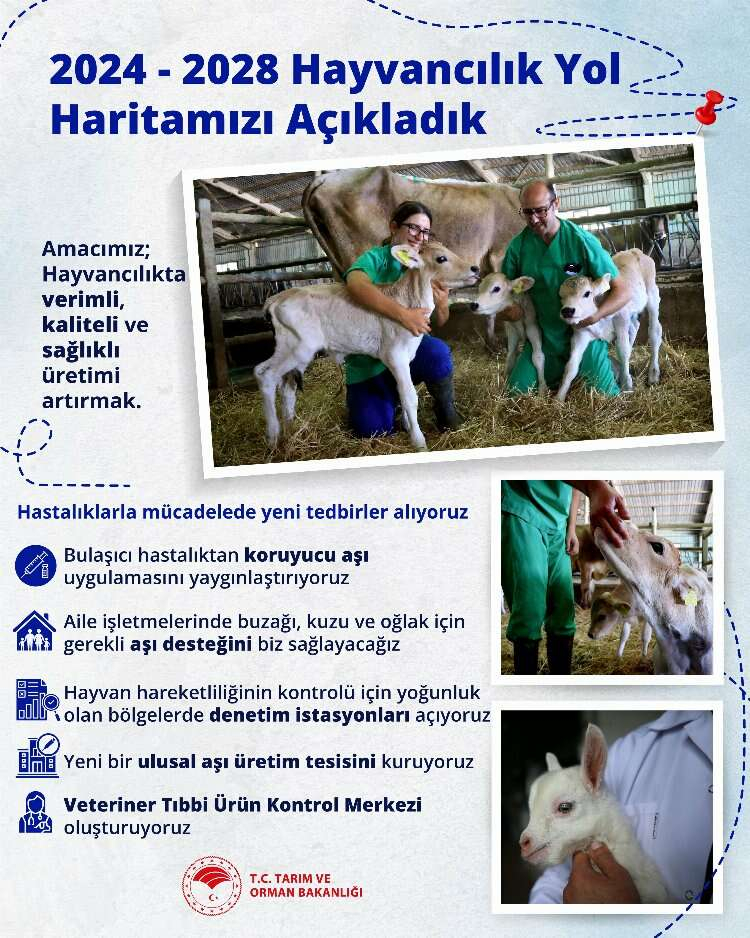 2024 - 2028 Hayvancılık Yol Haritamızı Açıkladık

Amacımız; Hayvancılıkta verimli, kaliteli ve sağlıklı üretimi artırmak.

Hastalıklarla mücadelede yeni tedbirler alıyoruz

Bulaşıcı hastalıktan koruyucu aşı uygulamasını yaygınlaştırıyoruz

Aile işletmelerinde buzağı, kuzu ve oğlak için gerekli aşı desteğini biz sağlayacağız

Hayvan hareketliliğinin kontrolü için yoğunluk olan bölgelerde denetim istasyonları açıyoruz

Yeni bir ulusal aşı üretim tesisini kuruyoruz

Veteriner Tıbbi Ürün Kontrol Merkezi oluşturuyoruz

T.C. TARIM VE ORMAN BAKANLIĞI